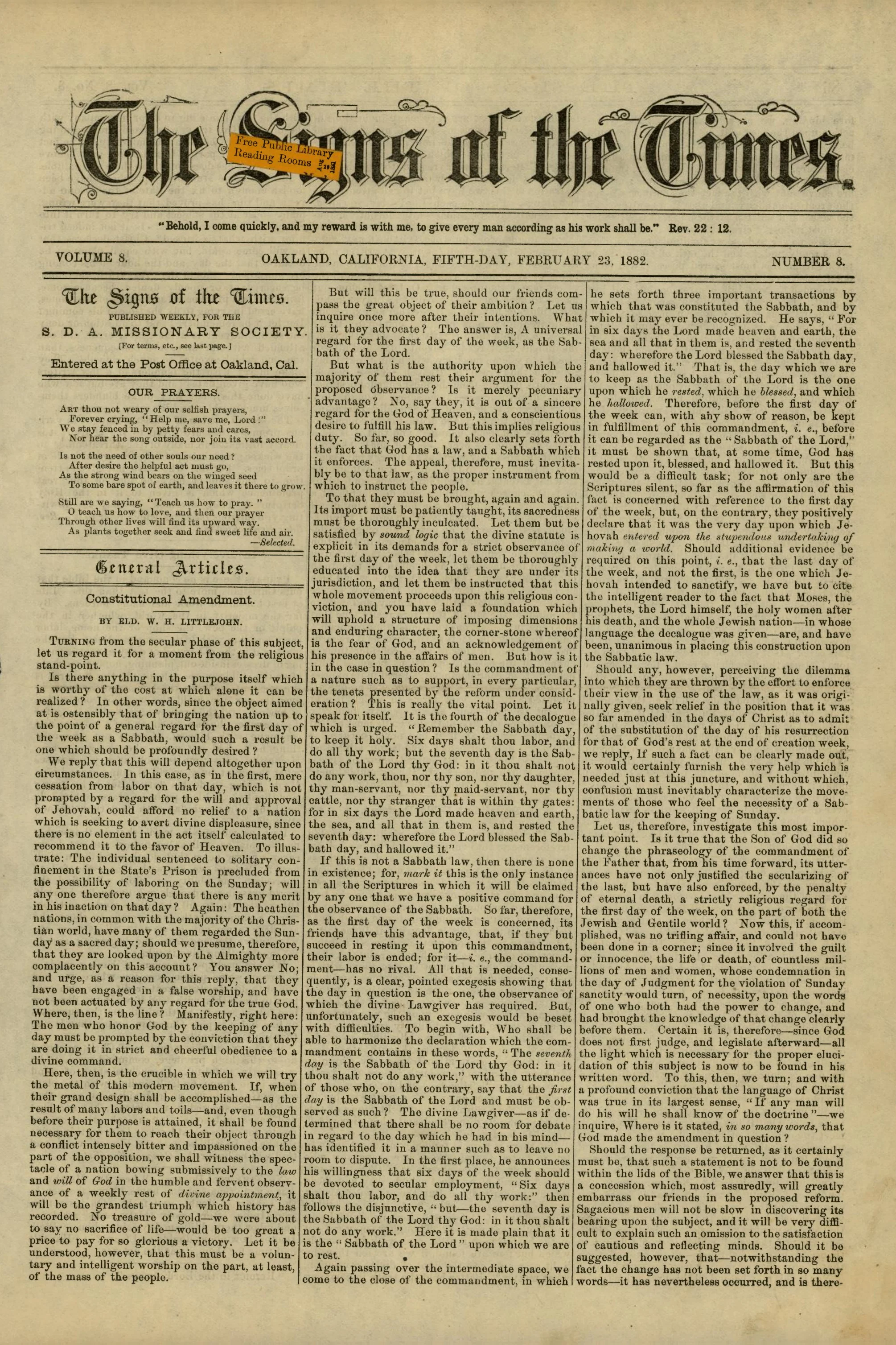 The Signs of the Times.

Free Public Library Reading Rooms

"Behold, I come quickly, and my reward is with me, to give every man according as his work shall be." Rev. 22 : 12.

VOLUME 8. OAKLAND, CALIFORNIA, FIFTH-DAY, FEBRUARY 23, 1882. NUMBER 8.

The Signs of the Times.

PUBLISHED WEEKLY, FOR THE

S. D. A. MISSIONARY SOCIETY.

[For terms, etc., see last page.]

Entered at the Post Office at Oakland, Cal.

OUR PRAYERS.

Art thou not weary of our selfish prayers,
Forever crying, "Help me, save me, Lord:"
We stay fenced in by petty fears and cares,
Nor hear the song outside, nor join its vast accord.

Is not the need of other souls our need?
After desire the helpful act must go,
As the strong wind bears on the winged seed
To some bare spot of earth, and leaves it there to grow.

Still are we saying, "Teach us how to pray."
O teach us how to love, and then our prayer
Through other lives will find its upward way.
As plants together seek and find sweet life and air.
—Selected.

General Articles.

Constitutional Amendment.

BY ELD. W. H. LITTLEJOHN.

Turning from the secular phase of this subject, let us regard it for a moment from the religious stand-point.

Is there anything in the purpose itself which is worthy of the cost at which alone it can be realized? In other words, since the object aimed at is ostensibly that of bringing the nation up to the point of a general regard for the first day of the week as a Sabbath, would such a result be one which should be profoundly desired?

We reply that this will depend altogether upon circumstances. In this case, as in the first, mere cessation from labor on that day, which is not prompted by a regard for the will and approval of Jehovah, could afford no relief to a nation which is seeking to avert divine displeasure, since there is no element in the act itself calculated to recommend it to the favor of Heaven. To illustrate: The individual sentenced to solitary confinement in the State's Prison is precluded from the possibility of laboring on the Sunday; will any one therefore argue that there is any merit in his inaction on that day? Again: The heathen nations, in common with the majority of the Christian world, have many of them regarded the Sunday as a sacred day; should we presume, therefore, that they are looked upon by the Almighty more complacently on this account? You answer No; and urge, as a reason for this reply, that they have been engaged in a false worship, and have not been actuated by any regard for the true God. Where, then, is the line? Manifestly, right here: The men who honor God by the keeping of any day must be prompted by the conviction that they are doing it in strict and cheerful obedience to a divine command.

Here, then, is the crucible in which we will try the metal of this modern movement. If, when their grand design shall be accomplished—as the result of many labors and toils—and, even though before their purpose is attained, it shall be found necessary for them to reach their object through a conflict intensely bitter and impassioned on the part of the opposition, we shall witness the spectacle of a nation bowing submissively to the law and will of God in the humble and fervent observance of a weekly rest of divine appointment, it will be the grandest triumph which history has recorded. No treasure of gold—we were about to say no sacrifice of life—would be too great a price to pay for so glorious a victory. Let it be understood, however, that this must be a voluntary and intelligent worship on the part, at least, of the mass of the people.

But will this be true, should our friends compass the great object of their ambition? Let us inquire once more after their intentions. What is it they advocate? The answer is, A universal regard for the first day of the week, as the Sabbath of the Lord.

But what is the authority upon which the majority of them rest their argument for the proposed observance? Is it merely pecuniary advantage? No, say they, it is out of a sincere regard for the God of Heaven, and a conscientious desire to fulfill his law. But this implies religious duty. So far, so good. It also clearly sets forth the fact that God has a law, and a Sabbath which it enforces. The appeal, therefore, must inevitably be to that law, as the proper instrument from which to instruct the people.

To that they must be brought, again and again. Its import must be patiently taught, its sacredness must be thoroughly inculcated. Let them but be satisfied by sound logic that the divine statute is explicit in its demands for a strict observance of the first day of the week, let them be thoroughly educated into the idea that they are under its jurisdiction, and let them be instructed that this whole movement proceeds upon this religious conviction, and you have laid a foundation which will uphold a structure of imposing dimensions and enduring character, the corner-stone whereof is the fear of God, and an acknowledgement of his presence in the affairs of men. But how is it in the case in question? Is the commandment of a nature such as to support, in every particular, the tenets presented by the reform under consideration? This is really the vital point. Let it speak for itself. It is the fourth of the decalogue which is urged. "Remember the Sabbath day, to keep it holy. Six days shalt thou labor, and do all thy work; but the seventh day is the Sabbath of the Lord thy God: in it thou shalt not do any work, thou, nor thy son, nor thy daughter, thy man-servant, nor thy maid-servant, nor thy cattle, nor thy stranger that is within thy gates: for in six days the Lord made heaven and earth, the sea, and all that in them is, and rested the seventh day: wherefore the Lord blessed the Sabbath day, and hallowed it."

If this is not a Sabbath law, then there is none in existence; for, mark it this is the only instance in all the Scriptures in which it will be claimed by any one that we have a positive command for the observance of the Sabbath. So far, therefore, as the first day of the week is concerned, its friends have this advantage, that, if they but succeed in resting it upon this commandment, their labor is ended; for it—i. e., the commandment—has no rival. All that is needed, consequently, is a clear, pointed exegesis showing that the day in question is the one, the observance of which the divine Lawgiver has required. But, unfortunately, such an exegesis would be beset with difficulties. To begin with, Who shall be able to harmonize the declaration which the commandment contains in these words, "The seventh day is the Sabbath of the Lord thy God: in it thou shalt not do any work," with the utterance of those who, on the contrary, say that the first day is the Sabbath of the Lord and must be observed as such? The divine Lawgiver—as if determined that there shall be no room for debate in regard to the day which he had in his mind—has identified it in a manner such as to leave no room to dispute. In the first place, he announces his willingness that six days of the week should be devoted to secular employment, "Six days shalt thou labor, and do all thy work:" then follows the disjunctive, "but—the seventh day is the Sabbath of the Lord thy God: in it thou shalt not do any work." Here it is made plain that it is the "Sabbath of the Lord" upon which we are to rest.

Again passing over the intermediate space, we come to the close of the commandment, in which he sets forth three important transactions by which that was constituted the Sabbath, and by which it may ever be recognized. He says, "For in six days the Lord made heaven and earth, the sea and all that in them is, and rested the seventh day: wherefore the Lord blessed the Sabbath day, and hallowed it." That is, the day which we are to keep as the Sabbath of the Lord is the one upon which he rested, which he blessed, and which he hallowed. Therefore, before the first day of the week can, with any show of reason, be kept in fulfillment of this commandment, i. e., before it can be regarded as the "Sabbath of the Lord," it must be shown that, at some time, God has rested upon it, blessed, and hallowed it. But this would be a difficult task; for not only are the Scriptures silent, so far as the affirmation of this fact is concerned with reference to the first day of the week, but, on the contrary, they positively declare that it was the very day upon which Jehovah entered upon the stupendous undertaking of making a world. Should additional evidence be required on this point, i. e., that the last day of the week, and not the first, is the one which Jehovah intended to sanctify, we have but to cite the intelligent reader to the fact that Moses, the prophets, the Lord himself, the holy women after his death, and the whole Jewish nation—in whose language the decalogue was given—are, and have been, unanimous in placing this construction upon the Sabbatic law.

Should any, however, perceiving the dilemma into which they are thrown by the effort to enforce their view in the use of the law, as it was originally given, seek relief in the position that it was so far amended in the days of Christ as to admit of the substitution of the day of his resurrection for that of God's rest at the end of creation week, we reply, If such a fact can be clearly made out, it would certainly furnish the very help which is needed just at this juncture, and without which, confusion must inevitably characterize the movements of those who feel the necessity of a Sabbatic law for the keeping of Sunday.

Let us, therefore, investigate this most important point. Is it true that the Son of God did so change the phraseology of the commandment of the Father that, from his time forward, its utterances have not only justified the secularizing of the last, but have also enforced, by the penalty of eternal death, a strictly religious regard for the first day of the week, on the part of both the Jewish and Gentile world? Now this, if accomplished, was no trifling affair, and could not have been done in a corner; since it involved the guilt or innocence, the life or death, of countless millions of men and women, whose condemnation in the day of Judgment for the violation of Sunday sanctity would turn, of necessity, upon the words of one who both had the power to change, and had brought the knowledge of that change clearly before them. Certain it is, therefore—since God does not first judge, and legislate afterward—all the light which is necessary for the proper elucidation of this subject is now to be found in his written word. To this, then, we turn; and with a profound conviction that the language of Christ was true in its largest sense, "If any man will do his will he shall know of the doctrine"—we inquire, Where is it stated, in so many words, that God made the amendment in question?

Should the response be returned, as it certainly must be, that such a statement is not to be found within the lids of the Bible, we answer that this is a concession which, most assuredly, will greatly embarrass our friends in the proposed reform. Sagacious men will not be slow in discovering its bearing upon the subject, and it will be very difficult to explain such an omission to the satisfaction of cautious and reflecting minds. Should it be suggested, however, that—notwithstanding the fact the change has not been set forth in so many words—it has nevertheless occurred, and is there-